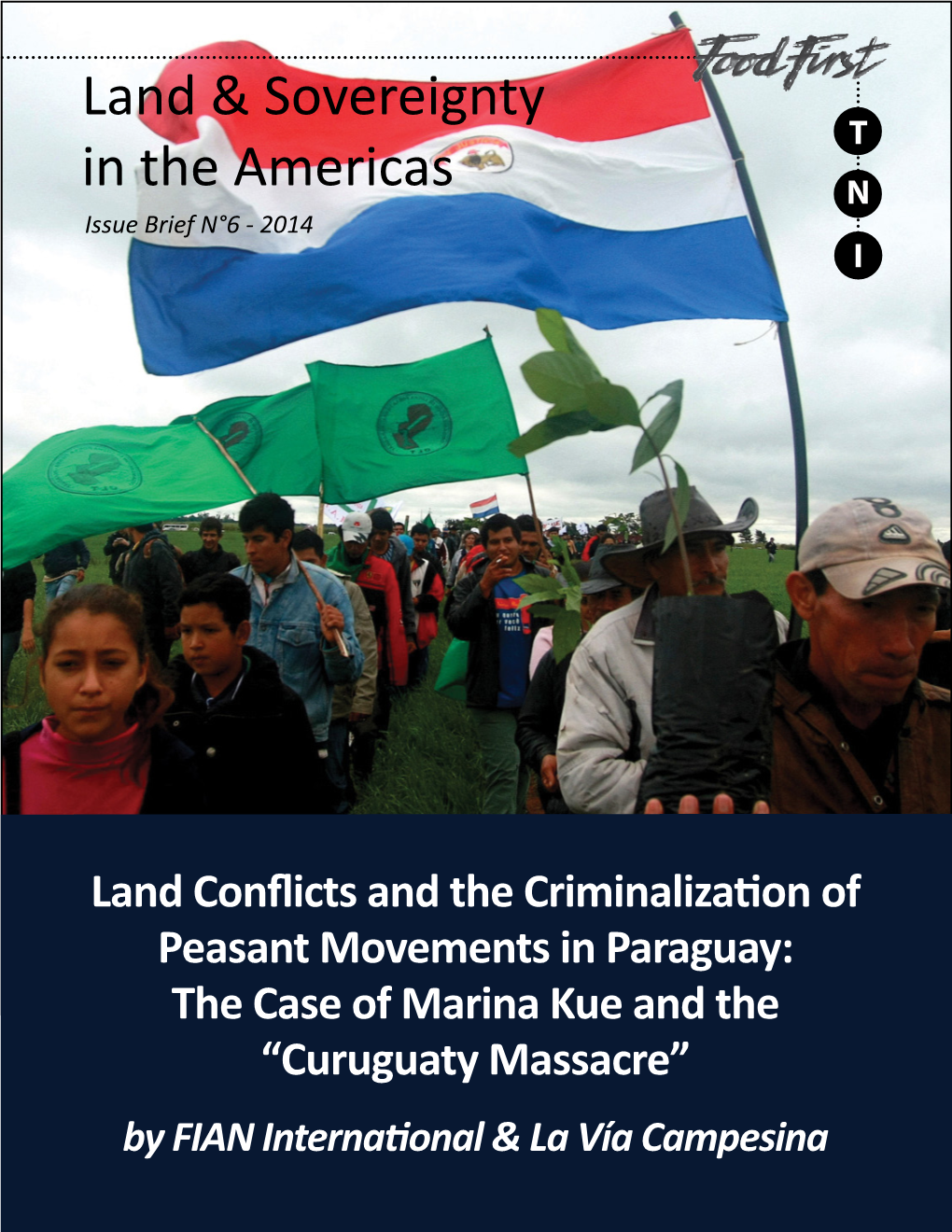 Land & Sovereignty in the Americas

Issue Brief N°6 - 2014

Food First

T
N
I

Land Conflicts and the Criminalization of Peasant Movements in Paraguay: The Case of Marina Kue and the "Curuguaty Massacre"

by FIAN International & La Vía Campesina